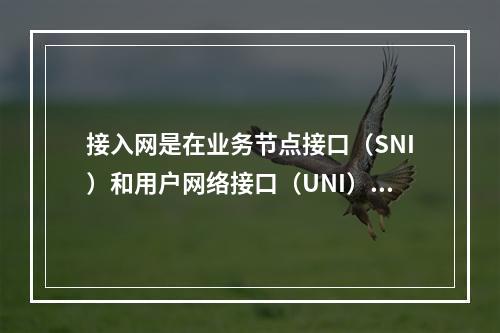 接入网是在业务节点接口（SNI）和用户网络接口（UNI）...